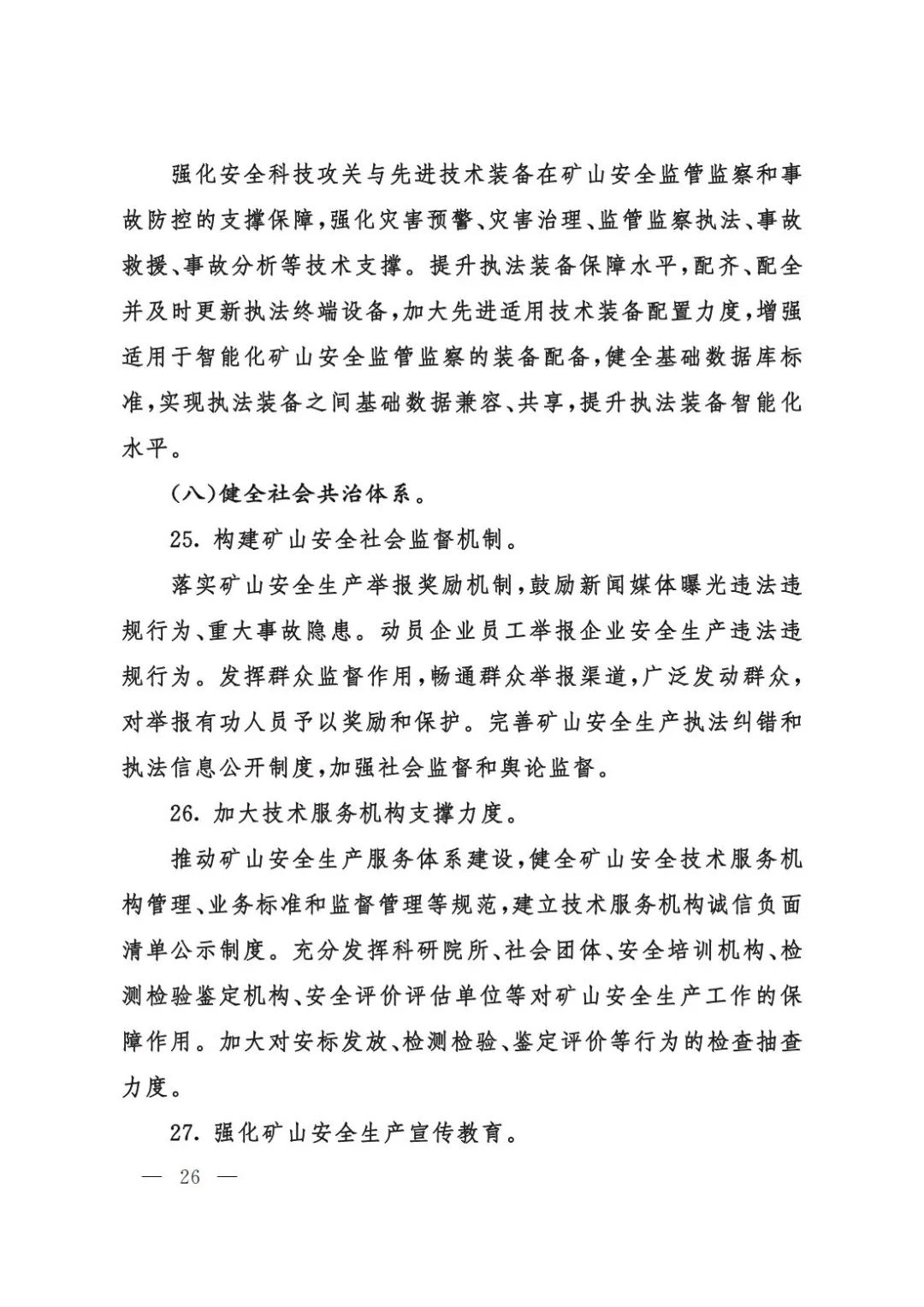 强化安全科技攻关与先进技术装备在矿山安全监管监察和事故防控的支撑保障，强化灾害预警、灾害治理、监管监察执法、事故救援、事故分析等技术支撑。提升执法装备保障水平，配齐、配全并及时更新执法终端设备，加大先进适用技术装备配置力度，增强适用于智能化矿山安全监管监察的装备配备，健全基础数据库标准，实现执法装备之间基础数据兼容、共享，提升执法装备智能化水平。

（八）健全社会共治体系。

25. 构建矿山安全社会监督机制。

落实矿山安全生产举报奖励机制，鼓励新闻媒体曝光违法违规行为、重大事故隐患。动员企业员工举报企业安全生产违法违规行为。发挥群众监督作用，畅通群众举报渠道，广泛发动群众，对举报有功人员予以奖励和保护。完善矿山安全生产执法纠错和执法信息公开制度，加强社会监督和舆论监督。

26. 加大技术服务机构支撑力度。

推动矿山安全生产服务体系建设，健全矿山安全技术服务机构管理、业务标准和监督管理等规范，建立技术服务机构诚信负面清单公示制度。充分发挥科研院所、社会团体、安全培训机构、检测检验鉴定机构、安全评价评估单位等对矿山安全生产工作的保障作用。加大对安标发放、检测检验、鉴定评价等行为的检查抽查力度。

27. 强化矿山安全生产宣传教育。

— 26 —